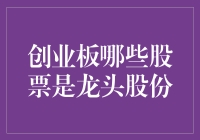 创业板哪些股票是龙头股份